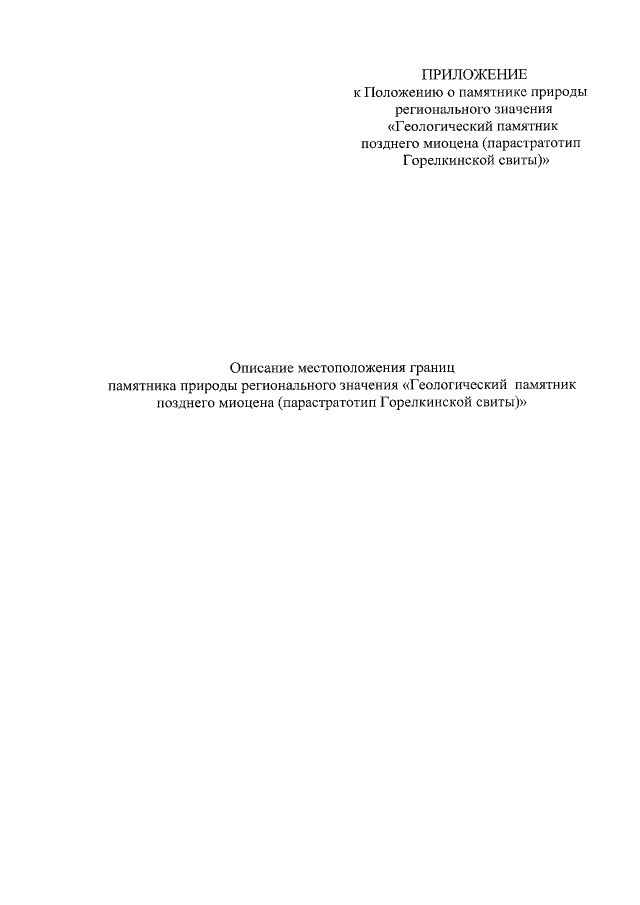 ПРИЛОЖЕНИЕ
к Положению о памятнике природы регионального значения «Геологический памятник позднего миоцена (парастратотип Горелкинской свиты)»

Описание местоположения границ памятника природы регионального значения «Геологический памятник позднего миоцена (парастратотип Горелкинской свиты)»